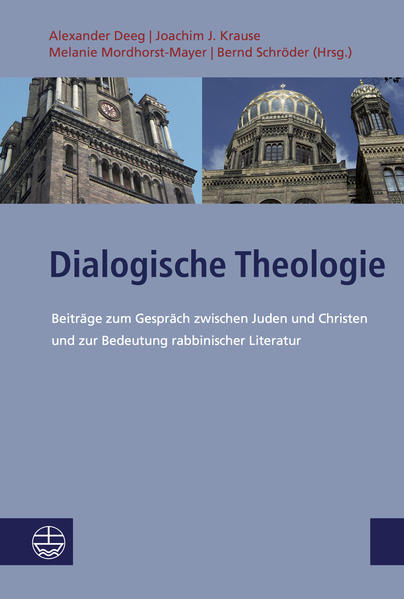 Alexander Deeg | Joachim J. Krause
Melanie Mordhorst-Mayer | Bernd Schröder (Hrsg.)

Dialogische Theologie

Beiträge zum Gespräch zwischen Juden und Christen und zur Bedeutung rabbinischer Literatur